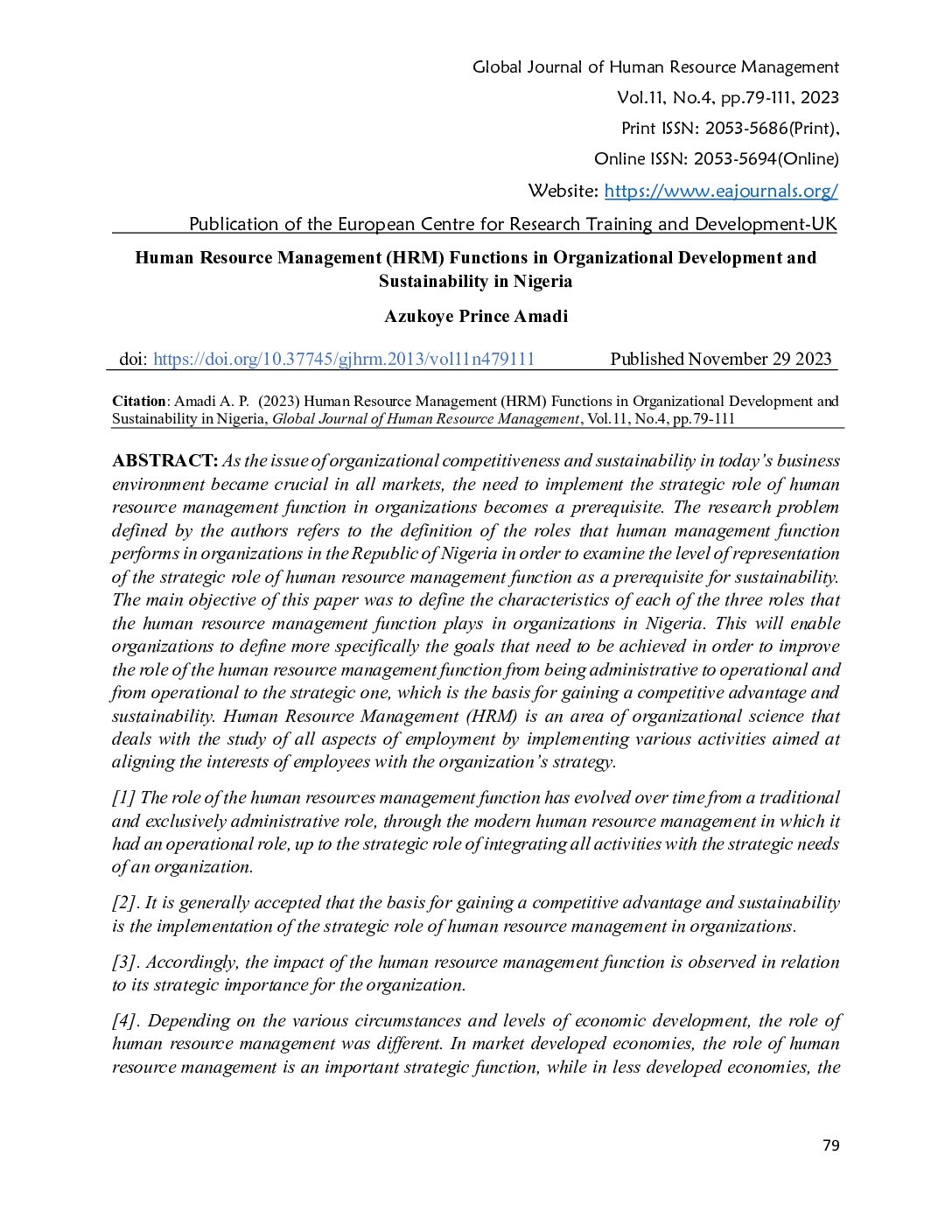 Global Journal of Human Resource Management
Vol.11, No.4, pp.79-111, 2023
Print ISSN: 2053-5686(Print),
Online ISSN: 2053-5694(Online)
Website: https://www.eajournals.org/
Publication of the European Centre for Research Training and Development-UK

Human Resource Management (HRM) Functions in Organizational Development and Sustainability in Nigeria

Azukoye Prince Amadi

doi: https://doi.org/10.37745/gjhrm.2013/vol11n479111 Published November 29 2023

Citation: Amadi A. P. (2023) Human Resource Management (HRM) Functions in Organizational Development and Sustainability in Nigeria, Global Journal of Human Resource Management, Vol.11, No.4, pp.79-111

ABSTRACT: As the issue of organizational competitiveness and sustainability in today's business environment became crucial in all markets, the need to implement the strategic role of human resource management function in organizations becomes a prerequisite. The research problem defined by the authors refers to the definition of the roles that human management function performs in organizations in the Republic of Nigeria in order to examine the level of representation of the strategic role of human resource management function as a prerequisite for sustainability. The main objective of this paper was to define the characteristics of each of the three roles that the human resource management function plays in organizations in Nigeria. This will enable organizations to define more specifically the goals that need to be achieved in order to improve the role of the human resource management function from being administrative to operational and from operational to the strategic one, which is the basis for gaining a competitive advantage and sustainability. Human Resource Management (HRM) is an area of organizational science that deals with the study of all aspects of employment by implementing various activities aimed at aligning the interests of employees with the organization's strategy.

[1] The role of the human resources management function has evolved over time from a traditional and exclusively administrative role, through the modern human resource management in which it had an operational role, up to the strategic role of integrating all activities with the strategic needs of an organization.

[2]. It is generally accepted that the basis for gaining a competitive advantage and sustainability is the implementation of the strategic role of human resource management in organizations.

[3]. Accordingly, the impact of the human resource management function is observed in relation to its strategic importance for the organization.

[4]. Depending on the various circumstances and levels of economic development, the role of human resource management was different. In market developed economies, the role of human resource management is an important strategic function, while in less developed economies, the

79